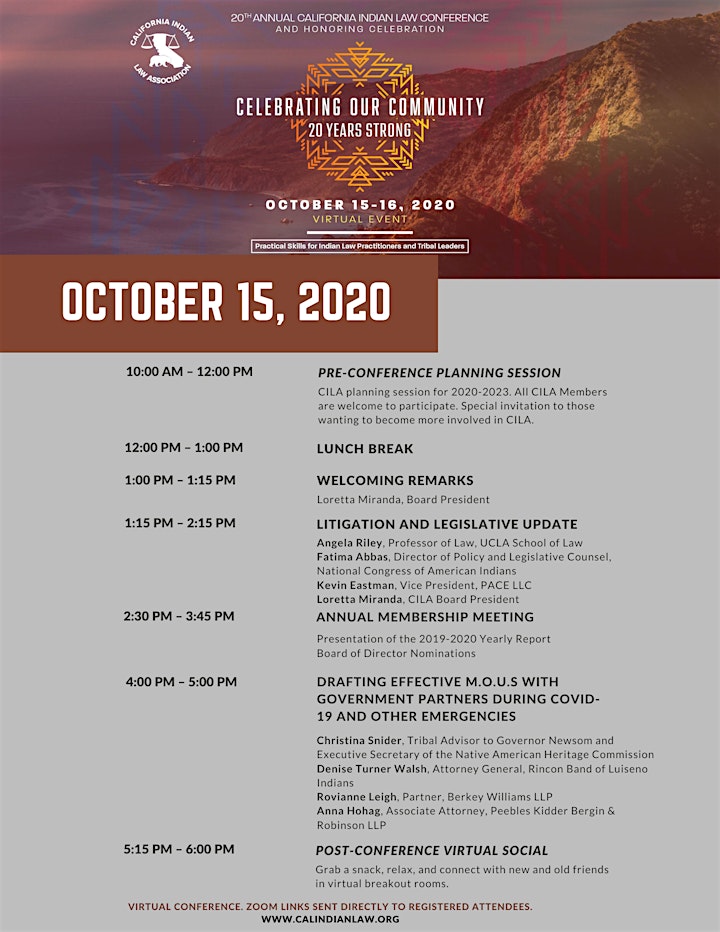 CALIFORNIA INDIAN LAW ASSOCIATION

20TH ANNUAL CALIFORNIA INDIAN LAW CONFERENCE AND HONORING CELEBRATION

CELEBRATING OUR COMMUNITY
20 YEARS STRONG

OCTOBER 15-16, 2020
VIRTUAL EVENT

Practical Skills for Indian Law Practitioners and Tribal Leaders

OCTOBER 15, 2020

10:00 AM – 12:00 PM
PRE-CONFERENCE PLANNING SESSION
CILA planning session for 2020-2023. All CILA Members are welcome to participate. Special invitation to those wanting to become more involved in CILA.

12:00 PM – 1:00 PM
LUNCH BREAK

1:00 PM – 1:15 PM
WELCOMING REMARKS
Loretta Miranda, Board President

1:15 PM – 2:15 PM
LITIGATION AND LEGISLATIVE UPDATE
Angela Riley, Professor of Law, UCLA School of Law
Fatima Abbas, Director of Policy and Legislative Counsel, National Congress of American Indians
Kevin Eastman, Vice President, PACE LLC
Loretta Miranda, CILA Board President

2:30 PM – 3:45 PM
ANNUAL MEMBERSHIP MEETING
Presentation of the 2019-2020 Yearly Report
Board of Director Nominations

4:00 PM – 5:00 PM
DRAFTING EFFECTIVE M.O.U.S WITH GOVERNMENT PARTNERS DURING COVID-19 AND OTHER EMERGENCIES
Christina Snider, Tribal Advisor to Governor Newsom and Executive Secretary of the Native American Heritage Commission
Denise Turner Walsh, Attorney General, Rincon Band of Luiseno Indians
Rovianne Leigh, Partner, Berkey Williams LLP
Anna Hohag, Associate Attorney, Peebles Kidder Bergin & Robinson LLP

5:15 PM – 6:00 PM
POST-CONFERENCE VIRTUAL SOCIAL
Grab a snack, relax, and connect with new and old friends in virtual breakout rooms.

VIRTUAL CONFERENCE. ZOOM LINKS SENT DIRECTLY TO REGISTERED ATTENDEES.
WWW.CALINDIANLAW.ORG